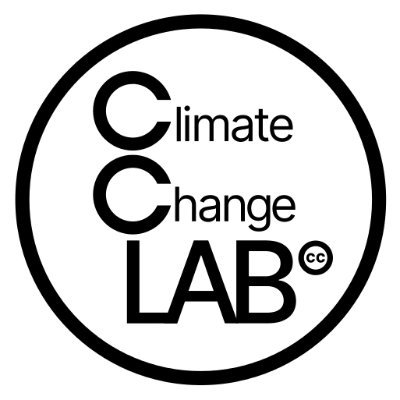 Climate
Change
LAB cc